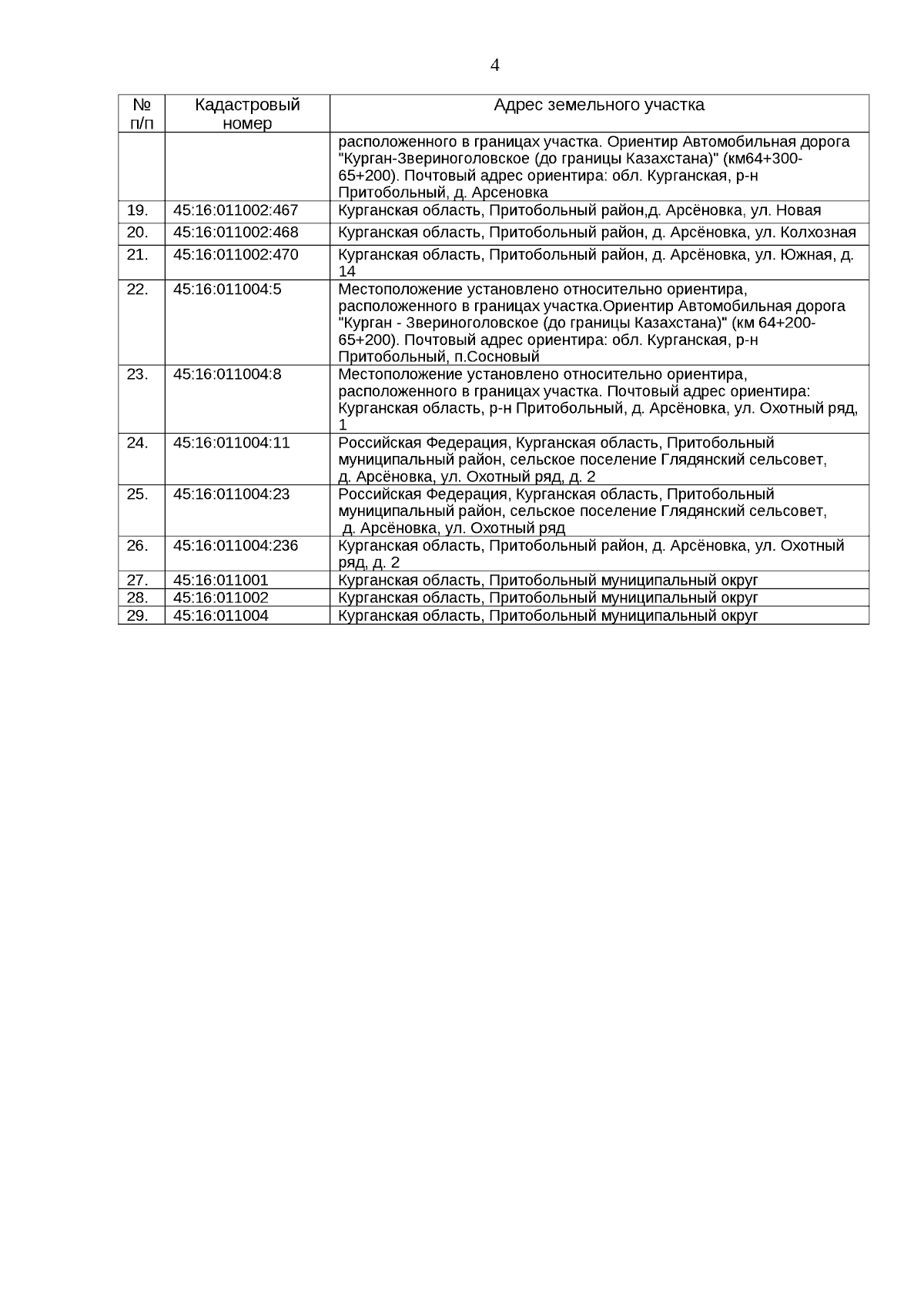 4

| № п/п | Кадастровый номер | Адрес земельного участка |
|---|---|---|
| | | расположенного в границах участка. Ориентир Автомобильная дорога "Курган-Звериноголовское (до границы Казахстана)" (км64+300-65+200). Почтовый адрес ориентира: обл. Курганская, р-н Притобольный, д. Арсеновка |
| 19. | 45:16:011002:467 | Курганская область, Притобольный район,д. Арсёновка, ул. Новая |
| 20. | 45:16:011002:468 | Курганская область, Притобольный район, д. Арсёновка, ул. Колхозная |
| 21. | 45:16:011002:470 | Курганская область, Притобольный район, д. Арсёновка, ул. Южная, д. 14 |
| 22. | 45:16:011004:5 | Местоположение установлено относительно ориентира, расположенного в границах участка.Ориентир Автомобильная дорога "Курган - Звериноголовское (до границы Казахстана)" (км 64+200-65+200). Почтовый адрес ориентира: обл. Курганская, р-н Притобольный, п.Сосновый |
| 23. | 45:16:011004:8 | Местоположение установлено относительно ориентира, расположенного в границах участка. Почтовый адрес ориентира: Курганская область, р-н Притобольный, д. Арсёновка, ул. Охотный ряд, 1 |
| 24. | 45:16:011004:11 | Российская Федерация, Курганская область, Притобольный муниципальный район, сельское поселение Глядянский сельсовет, д. Арсёновка, ул. Охотный ряд, д. 2 |
| 25. | 45:16:011004:23 | Российская Федерация, Курганская область, Притобольный муниципальный район, сельское поселение Глядянский сельсовет, д. Арсёновка, ул. Охотный ряд |
| 26. | 45:16:011004:236 | Курганская область, Притобольный район, д. Арсёновка, ул. Охотный ряд, д. 2 |
| 27. | 45:16:011001 | Курганская область, Притобольный муниципальный округ |
| 28. | 45:16:011002 | Курганская область, Притобольный муниципальный округ |
| 29. | 45:16:011004 | Курганская область, Притобольный муниципальный округ |